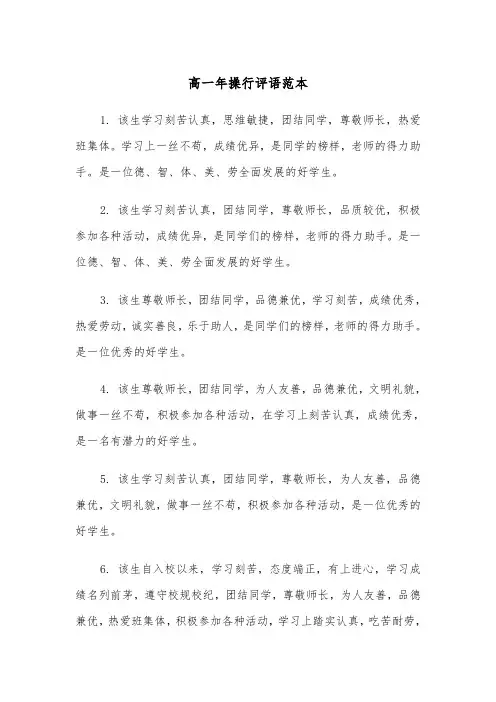 高一年操行评语范本

1. 该生学习刻苦认真，思维敏捷，团结同学，尊敬师长，热爱班集体。学习上一丝不苟，成绩优异，是同学的榜样，老师的得力助手。是一位德、智、体、美、劳全面发展的好学生。

2. 该生学习刻苦认真，团结同学，尊敬师长，品质较优，积极参加各种活动，成绩优异，是同学们的榜样，老师的得力助手。是一位德、智、体、美、劳全面发展的好学生。

3. 该生尊敬师长，团结同学，品德兼优，学习刻苦，成绩优秀，热爱劳动，诚实善良，乐于助人，是同学们的榜样，老师的得力助手。是一位优秀的好学生。

4. 该生尊敬师长，团结同学，为人友善，品德兼优，文明礼貌，做事一丝不苟，积极参加各种活动，在学习上刻苦认真，成绩优秀，是一名有潜力的好学生。

5. 该生学习刻苦认真，团结同学，尊敬师长，为人友善，品德兼优，文明礼貌，做事一丝不苟，积极参加各种活动，是一位优秀的好学生。

6. 该生自入校以来，学习刻苦，态度端正，有上进心，学习成绩名列前茅，遵守校规校纪，团结同学，尊敬师长，为人友善，品德兼优，热爱班集体，积极参加各种活动，学习上踏实认真，吃苦耐劳，